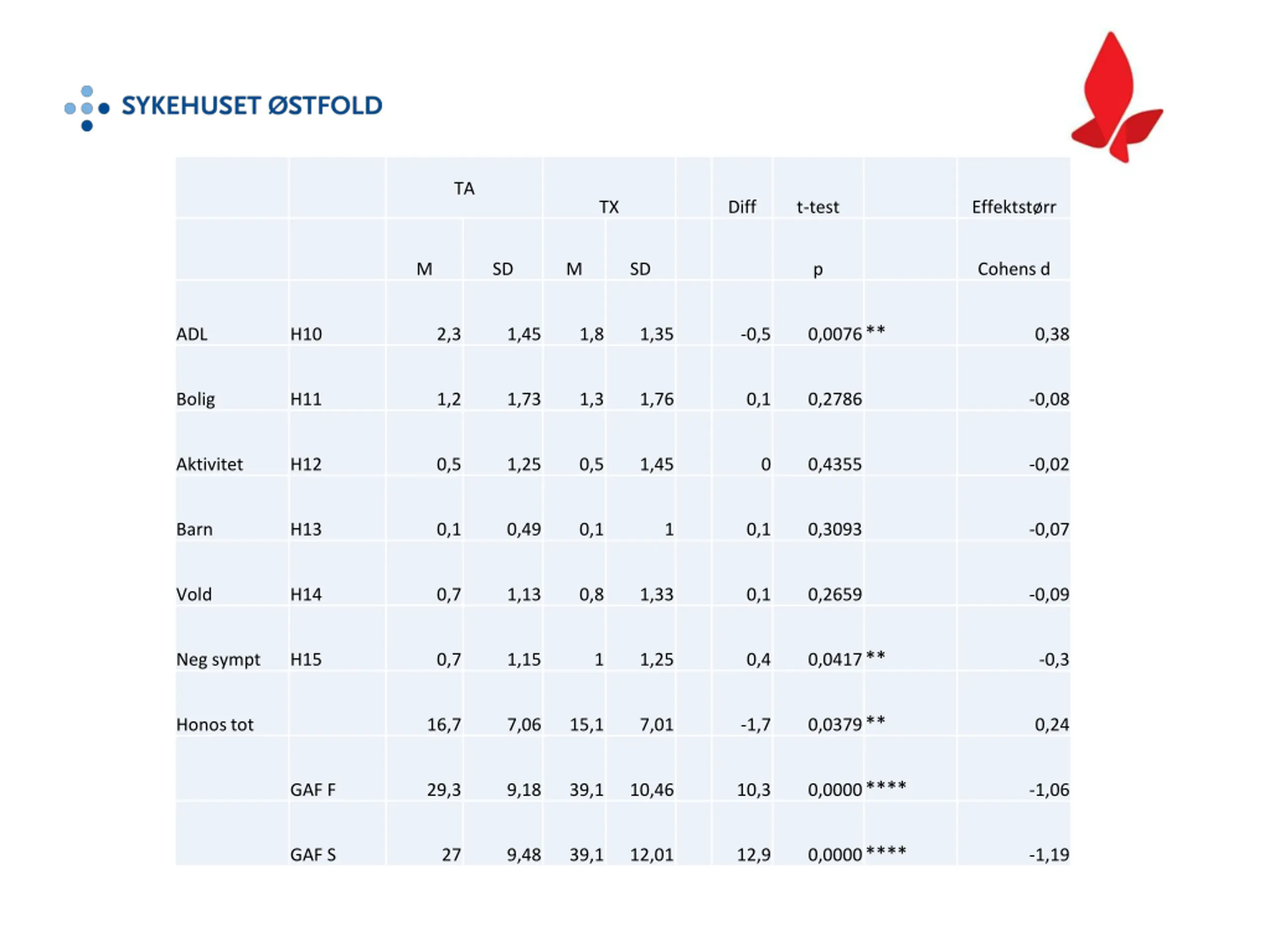 SYKEHUSET ØSTFOLD

| | | TA | | TX | | | Diff | t-test | | Effektstørr |
|---|---|---|---|---|---|---|---|---|---|---|
| | | M | SD | M | SD | | | p | | Cohens d |
| ADL | H10 | 2,3 | 1,45 | 1,8 | 1,35 | | -0,5 | 0,0076 | ** | 0,38 |
| Bolig | H11 | 1,2 | 1,73 | 1,3 | 1,76 | | 0,1 | 0,2786 | | -0,08 |
| Aktivitet | H12 | 0,5 | 1,25 | 0,5 | 1,45 | | 0 | 0,4355 | | -0,02 |
| Barn | H13 | 0,1 | 0,49 | 0,1 | 1 | | 0,1 | 0,3093 | | -0,07 |
| Vold | H14 | 0,7 | 1,13 | 0,8 | 1,33 | | 0,1 | 0,2659 | | -0,09 |
| Neg sympt | H15 | 0,7 | 1,15 | 1 | 1,25 | | 0,4 | 0,0417 | ** | -0,3 |
| Honos tot | | 16,7 | 7,06 | 15,1 | 7,01 | | -1,7 | 0,0379 | ** | 0,24 |
| | GAF F | 29,3 | 9,18 | 39,1 | 10,46 | | 10,3 | 0,0000 | **** | -1,06 |
| | GAF S | 27 | 9,48 | 39,1 | 12,01 | | 12,9 | 0,0000 | **** | -1,19 |